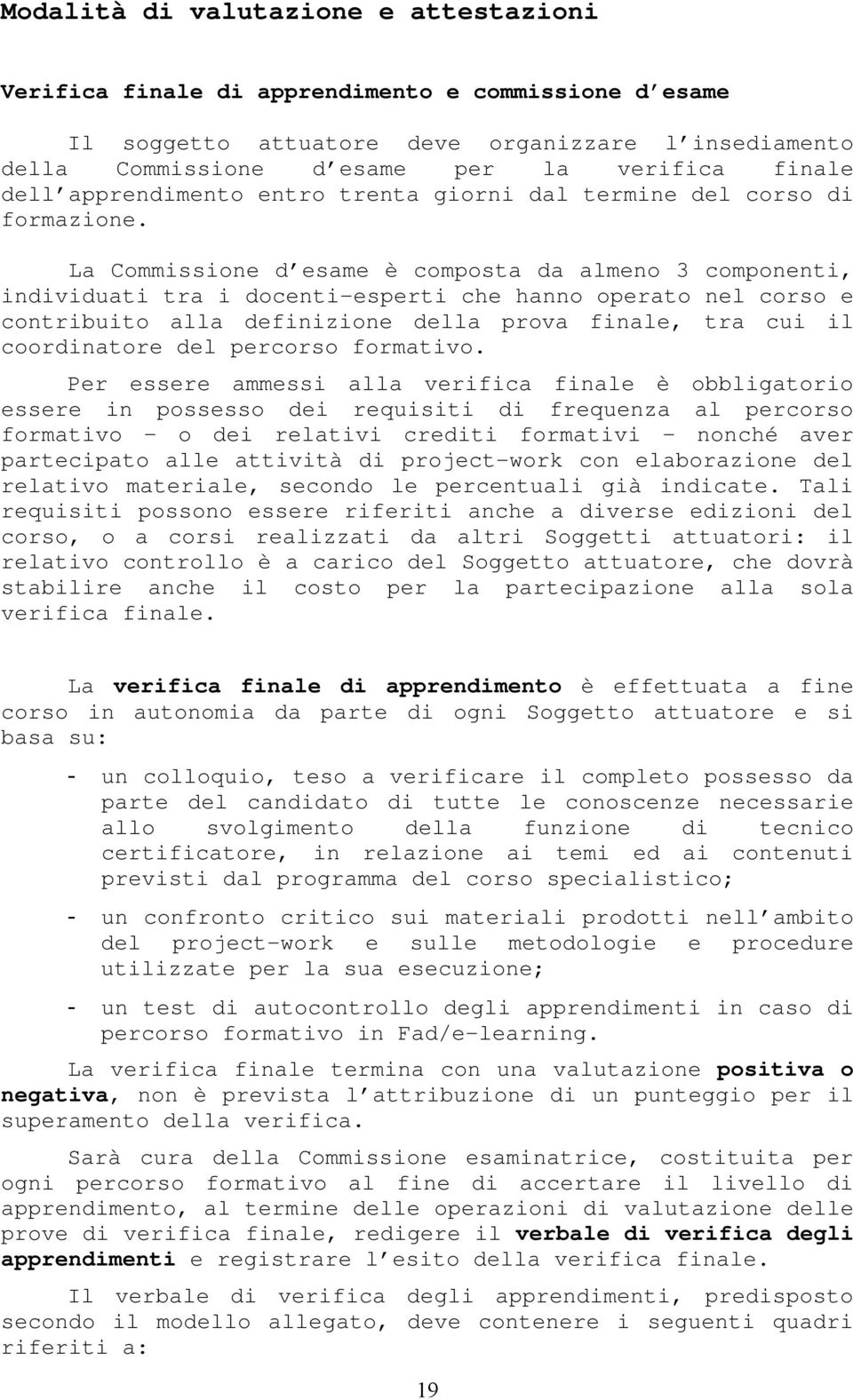 Modalità di valutazione e attestazioni

Verifica finale di apprendimento e commissione d esame

Il soggetto attuatore deve organizzare l insediamento della Commissione d esame per la verifica finale dell apprendimento entro trenta giorni dal termine del corso di formazione.

La Commissione d esame è composta da almeno 3 componenti, individuati tra i docenti-esperti che hanno operato nel corso e contribuito alla definizione della prova finale, tra cui il coordinatore del percorso formativo.

Per essere ammessi alla verifica finale è obbligatorio essere in possesso dei requisiti di frequenza al percorso formativo - o dei relativi crediti formativi - nonché aver partecipato alle attività di project-work con elaborazione del relativo materiale, secondo le percentuali già indicate. Tali requisiti possono essere riferiti anche a diverse edizioni del corso, o a corsi realizzati da altri Soggetti attuatori: il relativo controllo è a carico del Soggetto attuatore, che dovrà stabilire anche il costo per la partecipazione alla sola verifica finale.

La verifica finale di apprendimento è effettuata a fine corso in autonomia da parte di ogni Soggetto attuatore e si basa su:

- un colloquio, teso a verificare il completo possesso da parte del candidato di tutte le conoscenze necessarie allo svolgimento della funzione di tecnico certificatore, in relazione ai temi ed ai contenuti previsti dal programma del corso specialistico;

- un confronto critico sui materiali prodotti nell ambito del project-work e sulle metodologie e procedure utilizzate per la sua esecuzione;

- un test di autocontrollo degli apprendimenti in caso di percorso formativo in Fad/e-learning.

La verifica finale termina con una valutazione positiva o negativa, non è prevista l attribuzione di un punteggio per il superamento della verifica.

Sarà cura della Commissione esaminatrice, costituita per ogni percorso formativo al fine di accertare il livello di apprendimento, al termine delle operazioni di valutazione delle prove di verifica finale, redigere il verbale di verifica degli apprendimenti e registrare l esito della verifica finale.

Il verbale di verifica degli apprendimenti, predisposto secondo il modello allegato, deve contenere i seguenti quadri riferiti a:

19